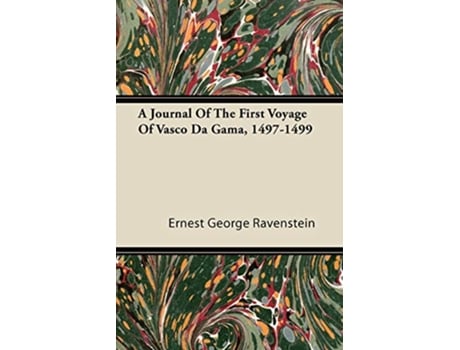 A Journal Of The First Voyage Of Vasco Da Gama, 1497-1499

Ernest George Ravenstein